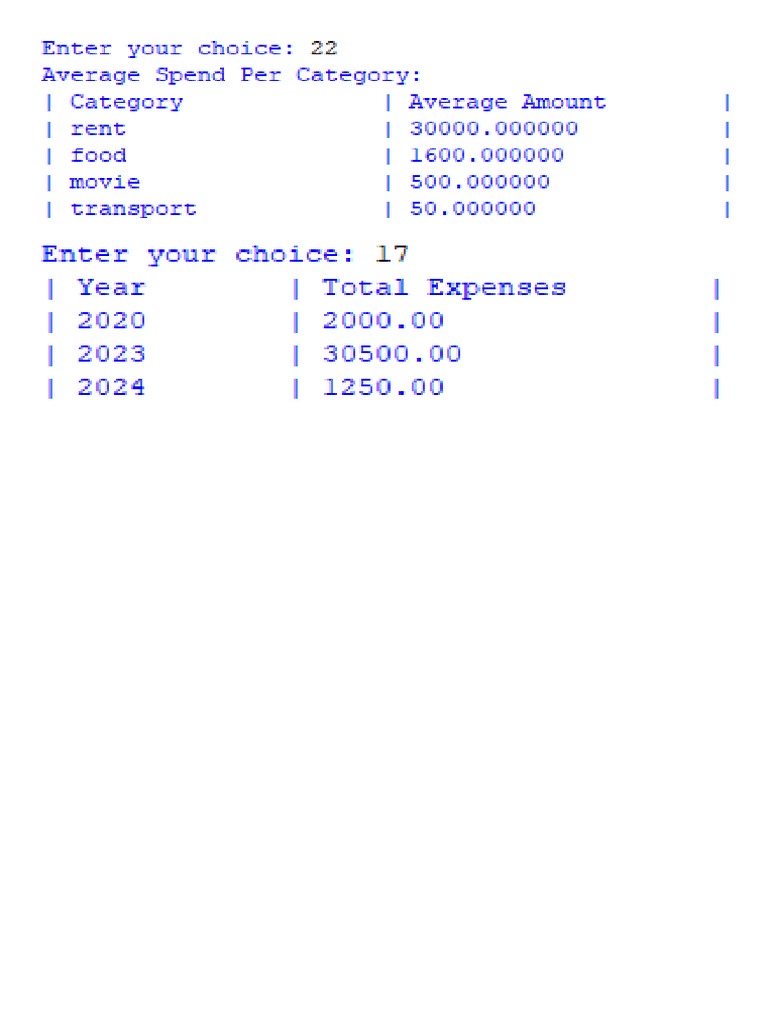 Enter your choice: 22
Average Spend Per Category:

| Category | Average Amount |
|---|---|
| rent | 30000.000000 |
| food | 1600.000000 |
| movie | 500.000000 |
| transport | 50.000000 |

Enter your choice: 17

| Year | Total Expenses |
|---|---|
| 2020 | 2000.00 |
| 2023 | 30500.00 |
| 2024 | 1250.00 |